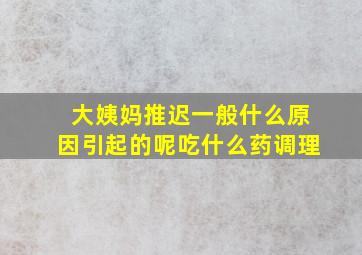 大姨妈推迟一般什么原因引起的呢吃什么药调理